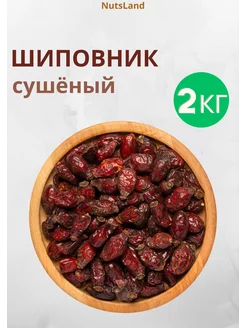 NutsLand

ШИПОВНИК
сушёный

2 КГ